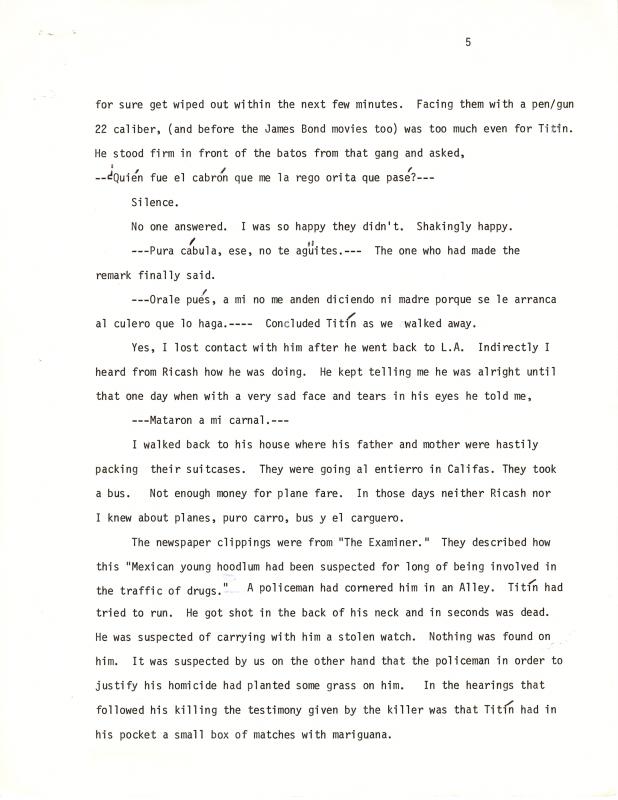 5

for sure get wiped out within the next few minutes. Facing them with a pen/gun 22 caliber, (and before the James Bond movies too) was too much even for Titin. He stood firm in front of the batos from that gang and asked,

--¿Quién fue el cabrón que me la rego orita que pasé?---

Silence.

No one answered. I was so happy they didn't. Shakingly happy.

---Pura cábula, ese, no te agüites.--- The one who had made the remark finally said.

---Orale pués, a mi no me anden diciendo ni madre porque se le arranca al culero que lo haga.---- Concluded Titín as we walked away.

Yes, I lost contact with him after he went back to L.A. Indirectly I heard from Ricash how he was doing. He kept telling me he was alright until that one day when with a very sad face and tears in his eyes he told me,

---Mataron a mi carnal.---

I walked back to his house where his father and mother were hastily packing their suitcases. They were going al entierro in Califas. They took a bus. Not enough money for plane fare. In those days neither Ricash nor I knew about planes, puro carro, bus y el carguero.

The newspaper clippings were from "The Examiner." They described how this "Mexican young hoodlum had been suspected for long of being involved in the traffic of drugs." A policeman had cornered him in an Alley. Titín had tried to run. He got shot in the back of his neck and in seconds was dead. He was suspected of carrying with him a stolen watch. Nothing was found on him. It was suspected by us on the other hand that the policeman in order to justify his homicide had planted some grass on him. In the hearings that followed his killing the testimony given by the killer was that Titín had in his pocket a small box of matches with mariguana.